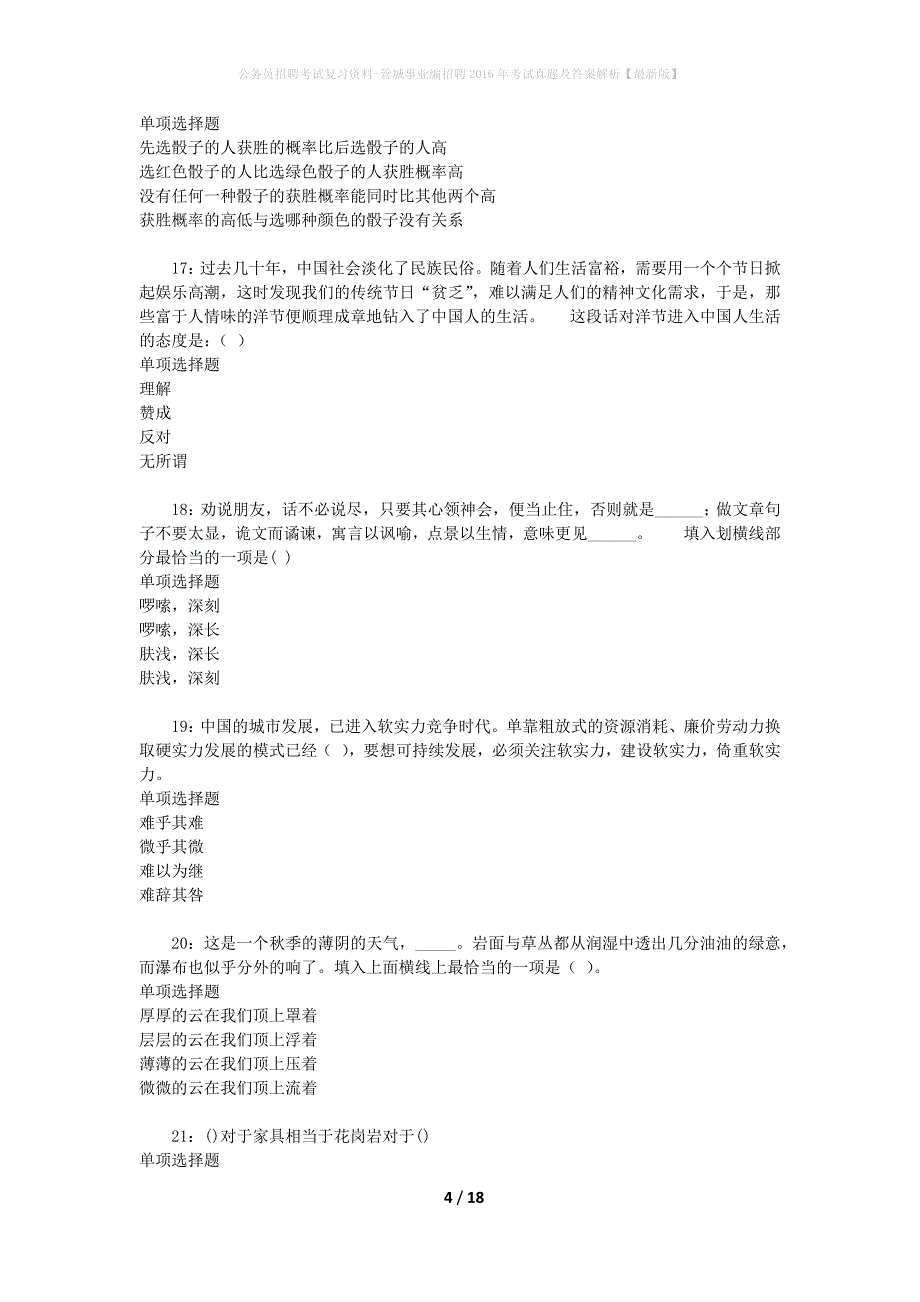 公务员招聘考试复习资料-管城事业编招聘2016年考试真题及答案解析【最新版】

单项选择题
先选骰子的人获胜的概率比后选骰子的人高
选红色骰子的人比选绿色骰子的人获胜概率高
没有任何一种骰子的获胜概率能同时比其他两个高
获胜概率的高低与选哪种颜色的骰子没有关系

17：过去几十年，中国社会淡化了民族民俗。随着人们生活富裕，需要用一个个节日掀起娱乐高潮，这时发现我们的传统节日“贫乏”，难以满足人们的精神文化需求，于是，那些富于人情味的洋节便顺理成章地钻入了中国人的生活。　　这段话对洋节进入中国人生活的态度是：（ ）
单项选择题
理解
赞成
反对
无所谓

18：劝说朋友，话不必说尽，只要其心领神会，便当止住，否则就是______；做文章句子不要太显，诡文而谲谏，寓言以讽喻，点景以生情，意味更见______。　　填入划横线部分最恰当的一项是( )
单项选择题
啰嗦，深刻
啰嗦，深长
肤浅，深长
肤浅，深刻

19：中国的城市发展，已进入软实力竞争时代。单靠粗放式的资源消耗、廉价劳动力换取硬实力发展的模式已经（ ），要想可持续发展，必须关注软实力，建设软实力，倚重软实力。
单项选择题
难乎其难
微乎其微
难以为继
难辞其咎

20：这是一个秋季的薄阴的天气，_____。岩面与草丛都从润湿中透出几分油油的绿意，而瀑布也似乎分外的响了。填入上面横线上最恰当的一项是（ ）。
单项选择题
厚厚的云在我们顶上罩着
层层的云在我们顶上浮着
薄薄的云在我们顶上压着
微微的云在我们顶上流着

21：()对于家具相当于花岗岩对于()
单项选择题

4 / 18